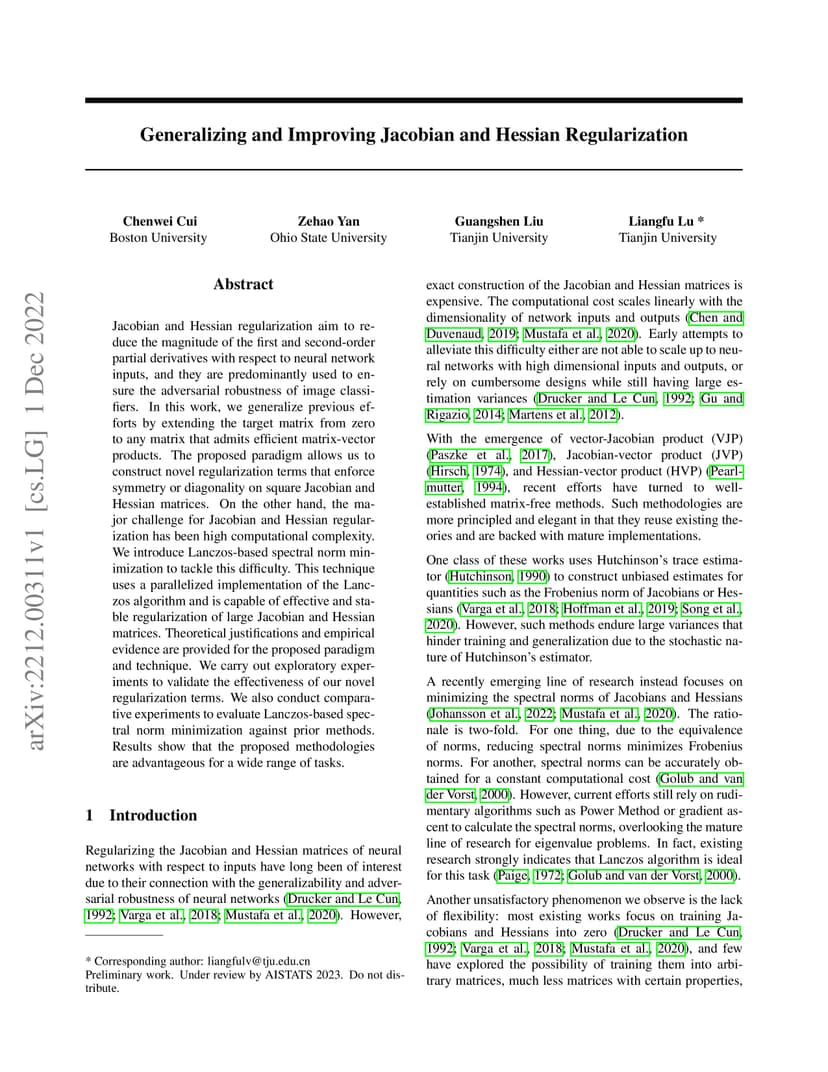 arXiv:2212.00311v1 [cs.LG] 1 Dec 2022

Generalizing and Improving Jacobian and Hessian Regularization

Chenwei Cui
Boston University

Zehao Yan
Ohio State University

Guangshen Liu
Tianjin University

Liangfu Lu *
Tianjin University

Abstract

Jacobian and Hessian regularization aim to reduce the magnitude of the first and second-order partial derivatives with respect to neural network inputs, and they are predominantly used to ensure the adversarial robustness of image classifiers. In this work, we generalize previous efforts by extending the target matrix from zero to any matrix that admits efficient matrix-vector products. The proposed paradigm allows us to construct novel regularization terms that enforce symmetry or diagonality on square Jacobian and Hessian matrices. On the other hand, the major challenge for Jacobian and Hessian regularization has been high computational complexity. We introduce Lanczos-based spectral norm minimization to tackle this difficulty. This technique uses a parallelized implementation of the Lanczos algorithm and is capable of effective and stable regularization of large Jacobian and Hessian matrices. Theoretical justifications and empirical evidence are provided for the proposed paradigm and technique. We carry out exploratory experiments to validate the effectiveness of our novel regularization terms. We also conduct comparative experiments to evaluate Lanczos-based spectral norm minimization against prior methods. Results show that the proposed methodologies are advantageous for a wide range of tasks.

1 Introduction

Regularizing the Jacobian and Hessian matrices of neural networks with respect to inputs have long been of interest due to their connection with the generalizability and adversarial robustness of neural networks (Drucker and Le Cun, 1992; Varga et al., 2018; Mustafa et al., 2020). However,

* Corresponding author: liangfulv@tju.edu.cn
Preliminary work. Under review by AISTATS 2023. Do not distribute.

exact construction of the Jacobian and Hessian matrices is expensive. The computational cost scales linearly with the dimensionality of network inputs and outputs (Chen and Duvenaud, 2019; Mustafa et al., 2020). Early attempts to alleviate this difficulty either are not able to scale up to neural networks with high dimensional inputs and outputs, or rely on cumbersome designs while still having large estimation variances (Drucker and Le Cun, 1992; Gu and Rigazio, 2014; Martens et al., 2012).

With the emergence of vector-Jacobian product (VJP) (Paszke et al., 2017), Jacobian-vector product (JVP) (Hirsch, 1974), and Hessian-vector product (HVP) (Pearlmutter, 1994), recent efforts have turned to well-established matrix-free methods. Such methodologies are more principled and elegant in that they reuse existing theories and are backed with mature implementations.

One class of these works uses Hutchinson's trace estimator (Hutchinson, 1990) to construct unbiased estimates for quantities such as the Frobenius norm of Jacobians or Hessians (Varga et al., 2018; Hoffman et al., 2019; Song et al., 2020). However, such methods endure large variances that hinder training and generalization due to the stochastic nature of Hutchinson's estimator.

A recently emerging line of research instead focuses on minimizing the spectral norms of Jacobians and Hessians (Johansson et al., 2022; Mustafa et al., 2020). The rationale is two-fold. For one thing, due to the equivalence of norms, reducing spectral norms minimizes Frobenius norms. For another, spectral norms can be accurately obtained for a constant computational cost (Golub and van der Vorst, 2000). However, current efforts still rely on rudimentary algorithms such as Power Method or gradient ascent to calculate the spectral norms, overlooking the mature line of research for eigenvalue problems. In fact, existing research strongly indicates that Lanczos algorithm is ideal for this task (Paige, 1972; Golub and van der Vorst, 2000).

Another unsatisfactory phenomenon we observe is the lack of flexibility: most existing works focus on training Jacobians and Hessians into zero (Drucker and Le Cun, 1992; Varga et al., 2018; Mustafa et al., 2020), and few have explored the possibility of training them into arbitrary matrices, much less matrices with certain properties,